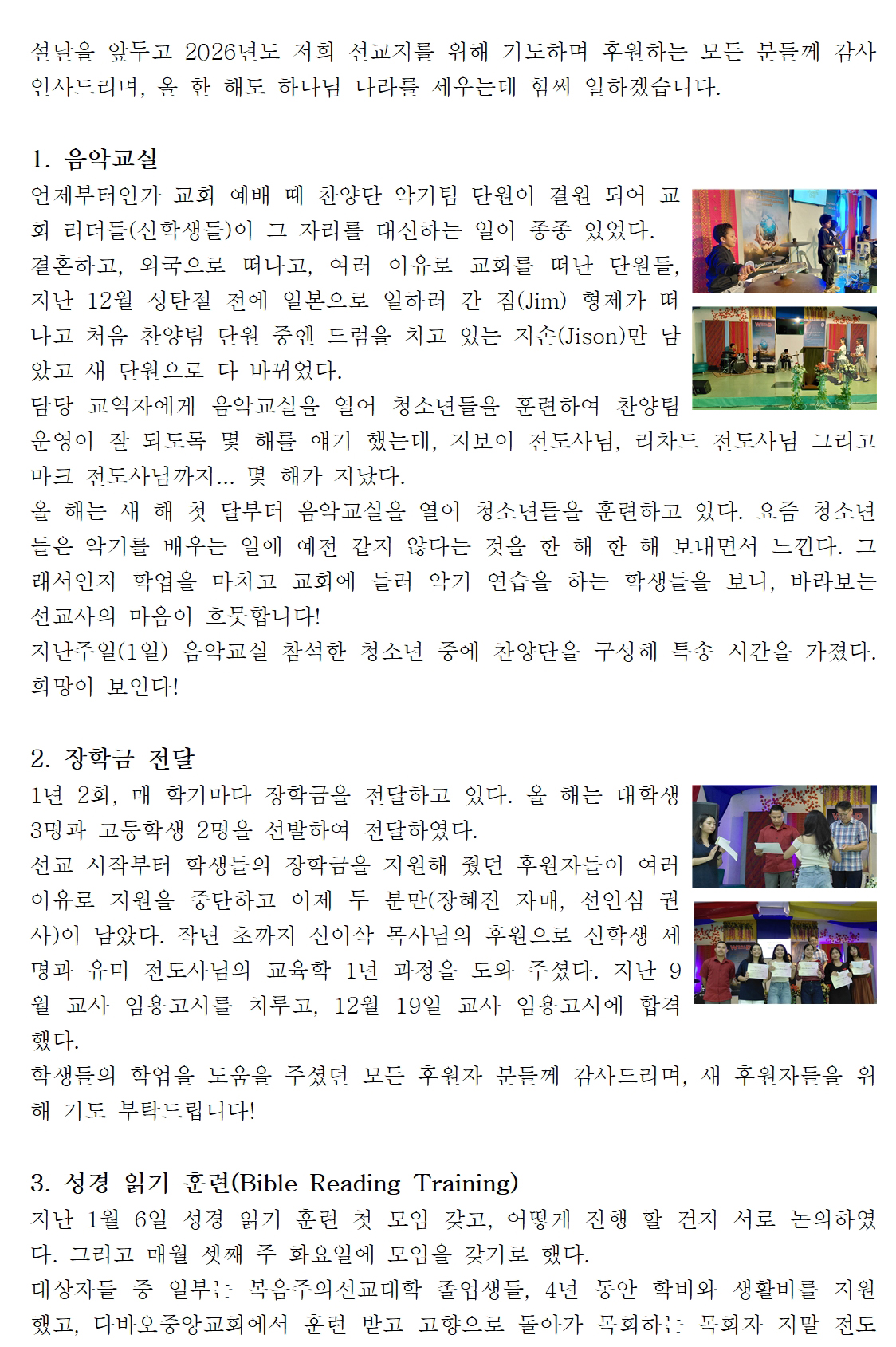 설날을 앞두고 2026년도 저희 선교지를 위해 기도하며 후원하는 모든 분들께 감사 인사드리며, 올 한 해도 하나님 나라를 세우는데 힘써 일하겠습니다.

1. 음악교실

언제부터인가 교회 예배 때 찬양단 악기팀 단원이 결원 되어 교회 리더들(신학생들)이 그 자리를 대신하는 일이 종종 있었다.
결혼하고, 외국으로 떠나고, 여러 이유로 교회를 떠난 단원들, 지난 12월 성탄절 전에 일본으로 일하러 간 짐(Jim) 형제가 떠나고 처음 찬양팀 단원 중엔 드럼을 치고 있는 지손(Jison)만 남았고 새 단원으로 다 바뀌었다.
담당 교역자에게 음악교실을 열어 청소년들을 훈련하여 찬양팀 운영이 잘 되도록 몇 해를 얘기 했는데, 지보이 전도사님, 리차드 전도사님 그리고 마크 전도사님까지... 몇 해가 지났다.
올 해는 새 해 첫 달부터 음악교실을 열어 청소년들을 훈련하고 있다. 요즘 청소년들은 악기를 배우는 일에 예전 같지 않다는 것을 한 해 한 해 보내면서 느낀다. 그래서인지 학업을 마치고 교회에 들러 악기 연습을 하는 학생들을 보니, 바라보는 선교사의 마음이 흐뭇합니다!
지난주일(1일) 음악교실 참석한 청소년 중에 찬양단을 구성해 특송 시간을 가졌다. 희망이 보인다!

2. 장학금 전달

1년 2회, 매 학기마다 장학금을 전달하고 있다. 올 해는 대학생 3명과 고등학생 2명을 선발하여 전달하였다.
선교 시작부터 학생들의 장학금을 지원해 줬던 후원자들이 여러 이유로 지원을 중단하고 이제 두 분만(장혜진 자매, 선인심 권사)이 남았다. 작년 초까지 신이삭 목사님의 후원으로 신학생 세 명과 유미 전도사님의 교육학 1년 과정을 도와 주셨다. 지난 9월 교사 임용고시를 치루고, 12월 19일 교사 임용고시에 합격했다.
학생들의 학업을 도움을 주셨던 모든 후원자 분들께 감사드리며, 새 후원자들을 위해 기도 부탁드립니다!

3. 성경 읽기 훈련(Bible Reading Training)

지난 1월 6일 성경 읽기 훈련 첫 모임 갖고, 어떻게 진행 할 건지 서로 논의하였다. 그리고 매월 셋째 주 화요일에 모임을 갖기로 했다.
대상자들 중 일부는 복음주의선교대학 졸업생들, 4년 동안 학비와 생활비를 지원했고, 다바오중앙교회에서 훈련 받고 고향으로 돌아가 목회하는 목회자 지말 전도